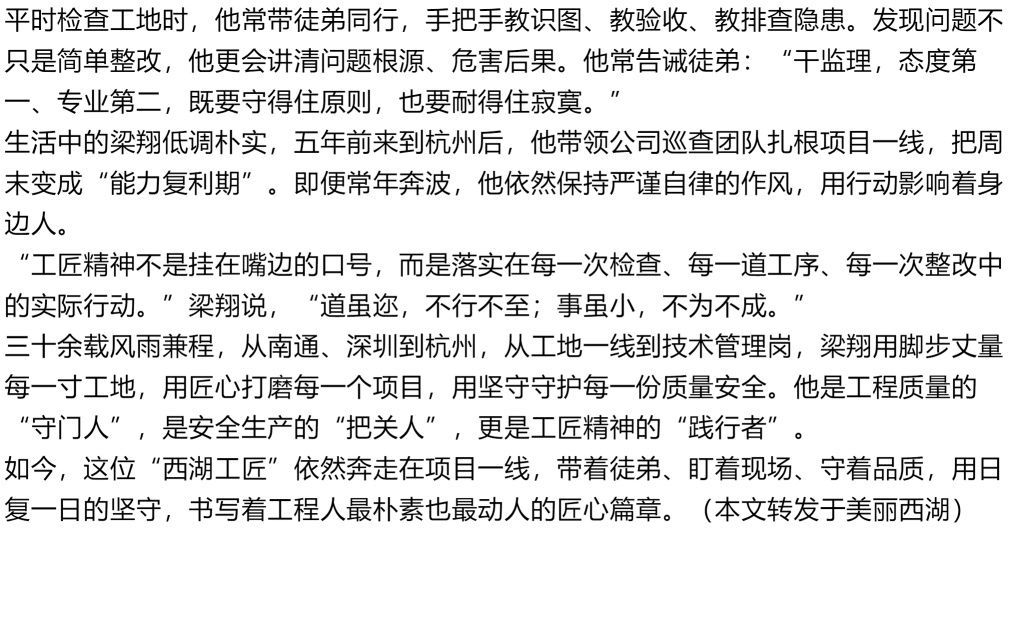 平时检查工地时，他常带徒弟同行，手把手教识图、教验收、教排查隐患。发现问题不只是简单整改，他更会讲清问题根源、危害后果。他常告诫徒弟：“干监理，态度第一、专业第二，既要守得住原则，也要耐得住寂寞。”

生活中的梁翔低调朴实，五年前来到杭州后，他带领公司巡查团队扎根项目一线，把周末变成“能力复利期”。即便常年奔波，他依然保持严谨自律的作风，用行动影响着身边人。

“工匠精神不是挂在嘴边的口号，而是落实在每一次检查、每一道工序、每一次整改中的实际行动。”梁翔说，“道虽迩，不行不至；事虽小，不为不成。”

三十余载风雨兼程，从南通、深圳到杭州，从工地一线到技术管理岗，梁翔用脚步丈量每一寸工地，用匠心打磨每一个项目，用坚守守护每一份质量安全。他是工程质量的“守门人”，是安全生产的“把关人”，更是工匠精神的“践行者”。

如今，这位“西湖工匠”依然奔走在项目一线，带着徒弟、盯着现场、守着品质，用日复一日的坚守，书写着工程人最朴素也最动人的匠心篇章。（本文转发于美丽西湖）